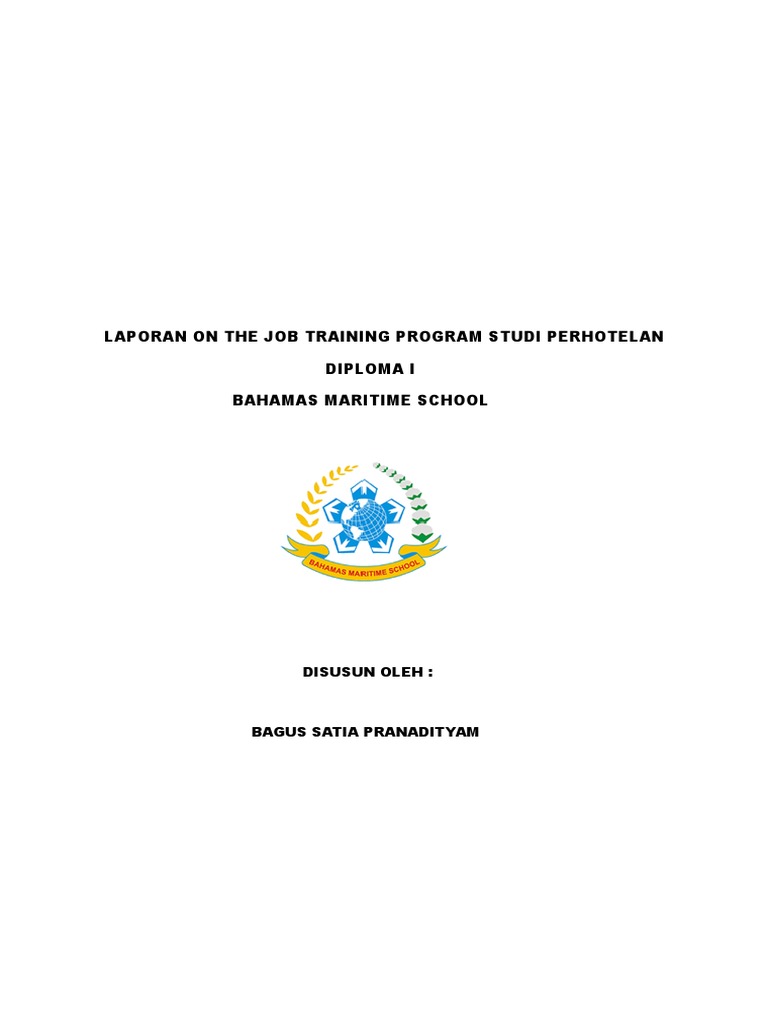 LAPORAN ON THE JOB TRAINING PROGRAM STUDI PERHOTELAN

DIPLOMA I

BAHAMAS MARITIME SCHOOL

BAHAMAS MARITIME SCHOOL

DISUSUN OLEH :

BAGUS SATIA PRANADITYAM